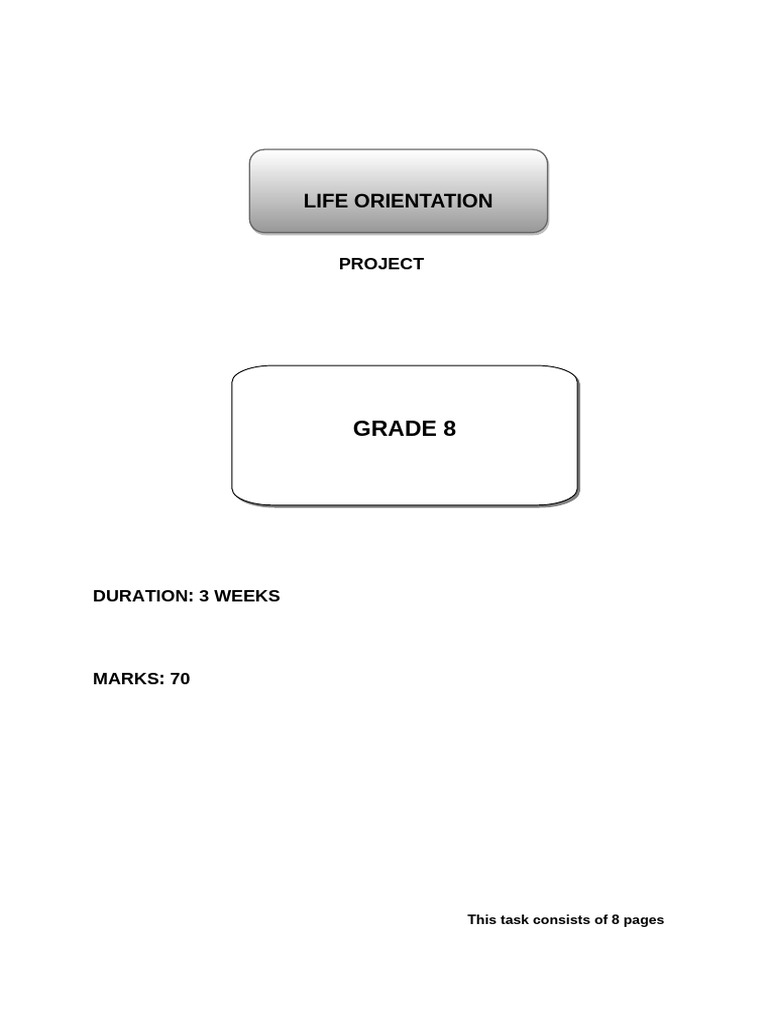 LIFE ORIENTATION

PROJECT

GRADE 8

DURATION: 3 WEEKS

MARKS: 70

This task consists of 8 pages